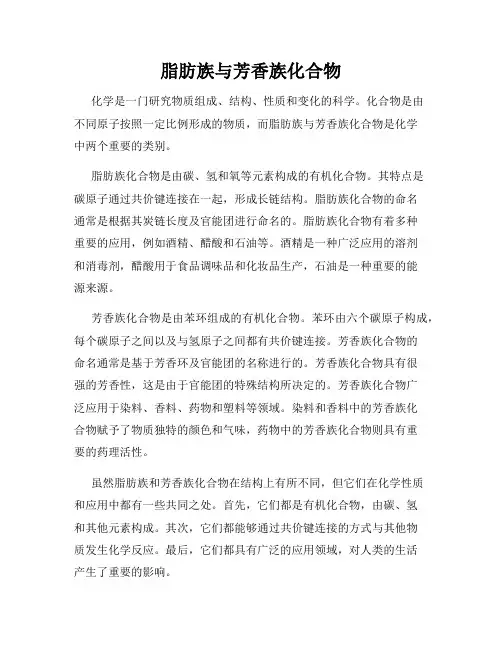 脂肪族与芳香族化合物

化学是一门研究物质组成、结构、性质和变化的科学。化合物是由不同原子按照一定比例形成的物质，而脂肪族与芳香族化合物是化学中两个重要的类别。

脂肪族化合物是由碳、氢和氧等元素构成的有机化合物。其特点是碳原子通过共价键连接在一起，形成长链结构。脂肪族化合物的命名通常是根据其炭链长度及官能团进行命名的。脂肪族化合物有着多种重要的应用，例如酒精、醋酸和石油等。酒精是一种广泛应用的溶剂和消毒剂，醋酸用于食品调味品和化妆品生产，石油是一种重要的能源来源。

芳香族化合物是由苯环组成的有机化合物。苯环由六个碳原子构成，每个碳原子之间以及与氢原子之间都有共价键连接。芳香族化合物的命名通常是基于芳香环及官能团的名称进行的。芳香族化合物具有很强的芳香性，这是由于官能团的特殊结构所决定的。芳香族化合物广泛应用于染料、香料、药物和塑料等领域。染料和香料中的芳香族化合物赋予了物质独特的颜色和气味，药物中的芳香族化合物则具有重要的药理活性。

虽然脂肪族和芳香族化合物在结构上有所不同，但它们在化学性质和应用中都有一些共同之处。首先，它们都是有机化合物，由碳、氢和其他元素构成。其次，它们都能够通过共价键连接的方式与其他物质发生化学反应。最后，它们都具有广泛的应用领域，对人类的生活产生了重要的影响。